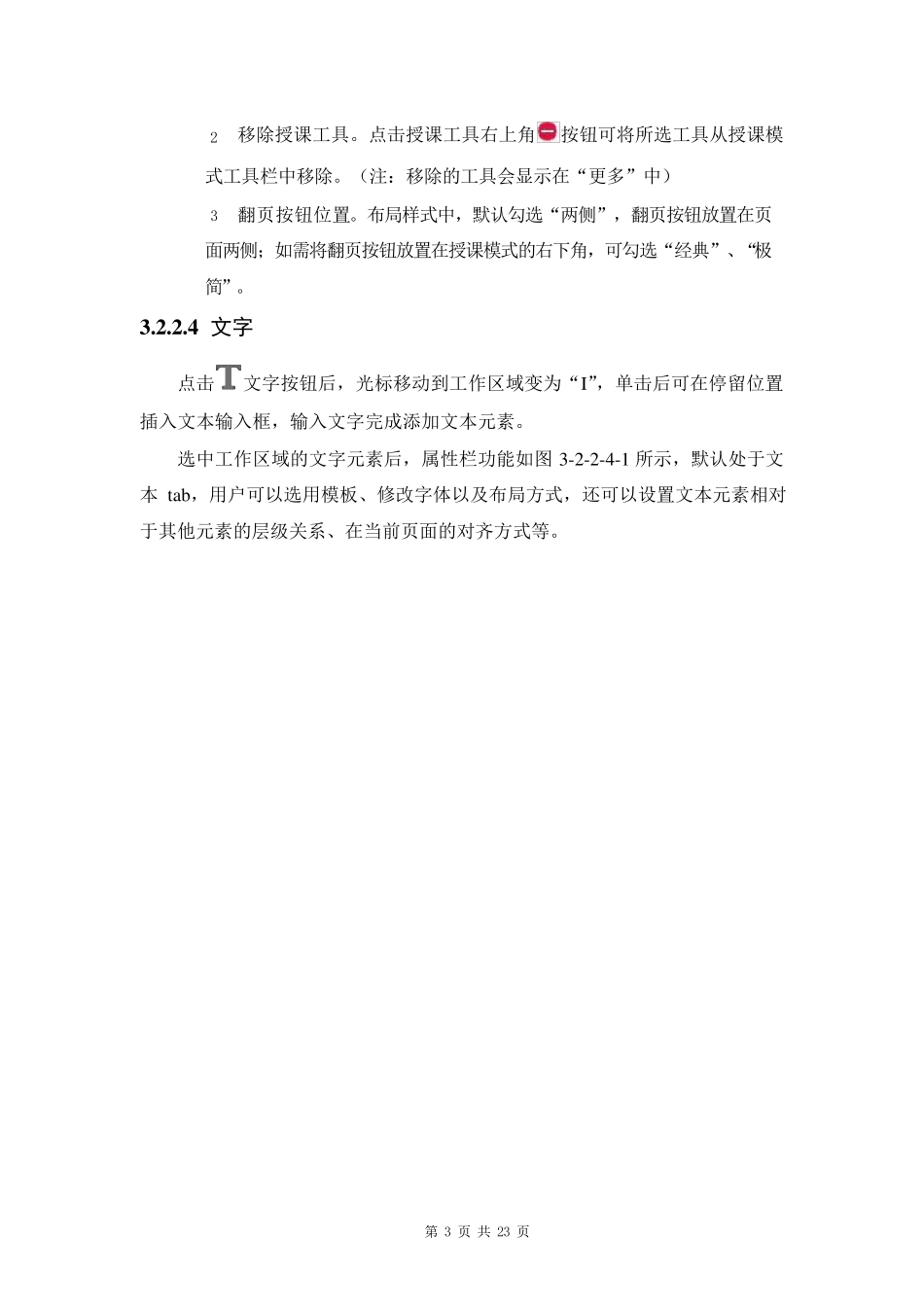 2 移除授课工具。点击授课工具右上角按钮可将所选工具从授课模式工具栏中移除。（注：移除的工具会显示在“更多”中）

3 翻页按钮位置。布局样式中，默认勾选“两侧”，翻页按钮放置在页面两侧；如需将翻页按钮放置在授课模式的右下角，可勾选“经典”、“极简”。

3.2.2.4 文字

点击 T 文字按钮后，光标移动到工作区域变为“I”，单击后可在停留位置插入文本输入框，输入文字完成添加文本元素。

选中工作区域的文字元素后，属性栏功能如图 3-2-2-4-1 所示，默认处于文本 tab，用户可以选用模板、修改字体以及布局方式，还可以设置文本元素相对于其他元素的层级关系、在当前页面的对齐方式等。

第 3 页 共 23 页